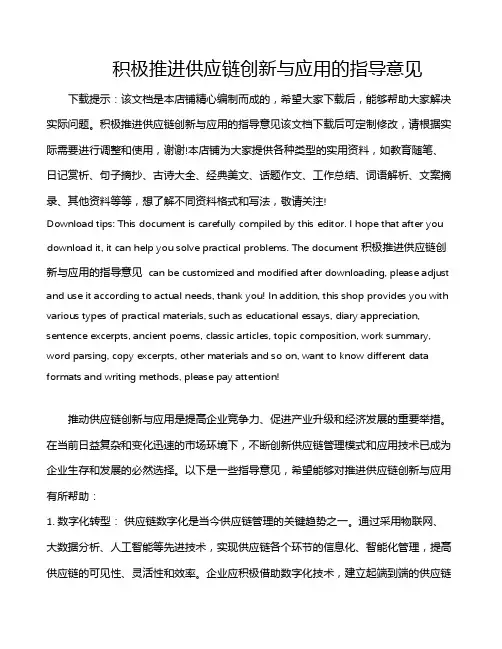 积极推进供应链创新与应用的指导意见

下载提示：该文档是本店铺精心编制而成的，希望大家下载后，能够帮助大家解决实际问题。积极推进供应链创新与应用的指导意见该文档下载后可定制修改，请根据实际需要进行调整和使用，谢谢!本店铺为大家提供各种类型的实用资料，如教育随笔、日记赏析、句子摘抄、古诗大全、经典美文、话题作文、工作总结、词语解析、文案摘录、其他资料等等，想了解不同资料格式和写法，敬请关注!

Download tips: This document is carefully compiled by this editor. I hope that after you download it, it can help you solve practical problems. The document 积极推进供应链创新与应用的指导意见 can be customized and modified after downloading, please adjust and use it according to actual needs, thank you! In addition, this shop provides you with various types of practical materials, such as educational essays, diary appreciation, sentence excerpts, ancient poems, classic articles, topic composition, work summary, word parsing, copy excerpts, other materials and so on, want to know different data formats and writing methods, please pay attention!

推动供应链创新与应用是提高企业竞争力、促进产业升级和经济发展的重要举措。在当前日益复杂和变化迅速的市场环境下，不断创新供应链管理模式和应用技术已成为企业生存和发展的必然选择。以下是一些指导意见，希望能够对推进供应链创新与应用有所帮助：

1. 数字化转型： 供应链数字化是当今供应链管理的关键趋势之一。通过采用物联网、大数据分析、人工智能等先进技术，实现供应链各个环节的信息化、智能化管理，提高供应链的可见性、灵活性和效率。企业应积极借助数字化技术，建立起端到端的供应链